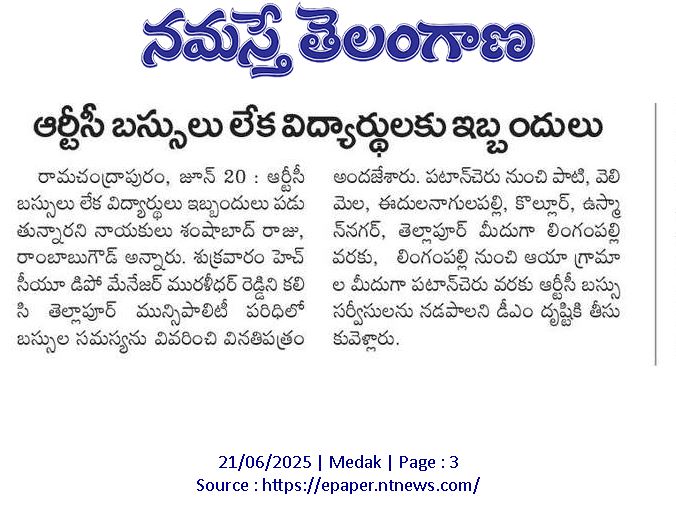 నమస్తే తెలంగాణ

ఆర్టీసీ బస్సులు లేక విద్యార్థులకు ఇబ్బందులు

రామచంద్రాపురం, జూన్ 20 : ఆర్టీసీ బస్సులు లేక విద్యార్థులు ఇబ్బందులు పడుతున్నారని నాయకులు శంషాబాద్ రాజు, రాంబాబుగౌడ్ అన్నారు. శుక్రవారం హెచ్‌సీయూ డిపో మేనేజర్ మురళీధర్ రెడ్డిని కలిసి తెల్లాపూర్ మున్సిపాలిటీ పరిధిలో బస్సుల సమస్యను వివరించి వినతిపత్రం అందజేశారు. పటాన్‌చెరు నుంచి పాటి, వెలిమెల, ఈదులనాగులపల్లి, కొల్లూర్, ఉస్మాన్‌నగర్, తెల్లాపూర్ మీదుగా లింగంపల్లి వరకు, లింగంపల్లి నుంచి ఆయా గ్రామాల మీదుగా పటాన్‌చెరు వరకు ఆర్టీసీ బస్సు సర్వీసులను నడపాలని డీఎం దృష్టికి తీసుకువెళ్లారు.

21/06/2025 | Medak | Page : 3
Source : https://epaper.ntnews.com/